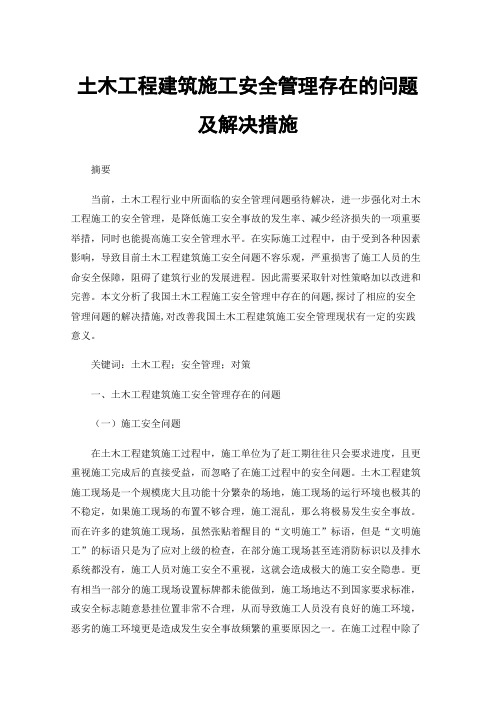 土木工程建筑施工安全管理存在的问题及解决措施

摘要

当前，土木工程行业中所面临的安全管理问题亟待解决，进一步强化对土木工程施工的安全管理，是降低施工安全事故的发生率、减少经济损失的一项重要举措，同时也能提高施工安全管理水平。在实际施工过程中，由于受到各种因素影响，导致目前土木工程建筑施工安全问题不容乐观，严重损害了施工人员的生命安全保障，阻碍了建筑行业的发展进程。因此需要采取针对性策略加以改进和完善。本文分析了我国土木工程施工安全管理中存在的问题,探讨了相应的安全管理问题的解决措施,对改善我国土木工程建筑施工安全管理现状有一定的实践意义。

关键词：土木工程；安全管理；对策

一、土木工程建筑施工安全管理存在的问题

（一）施工安全问题

在土木工程建筑施工过程中，施工单位为了赶工期往往只会要求进度，且更重视施工完成后的直接受益，而忽略了在施工过程中的安全问题。土木工程建筑施工现场是一个规模庞大且功能十分繁杂的场地，施工现场的运行环境也极其的不稳定，如果施工现场的布置不够合理，施工混乱，那么将极易发生安全事故。而在许多的建筑施工现场，虽然张贴着醒目的“文明施工”标语，但是“文明施工”的标语只是为了应对上级的检查，在部分施工现场甚至连消防标识以及排水系统都没有，施工人员对施工安全不重视，这就会造成极大的施工安全隐患。更有相当一部分的施工现场设置标牌都未能做到，施工场地达不到国家要求标准，或安全标志随意悬挂位置非常不合理，从而导致施工人员没有良好的施工环境，恶劣的施工环境更是造成发生安全事故频繁的重要原因之一。在施工过程中除了